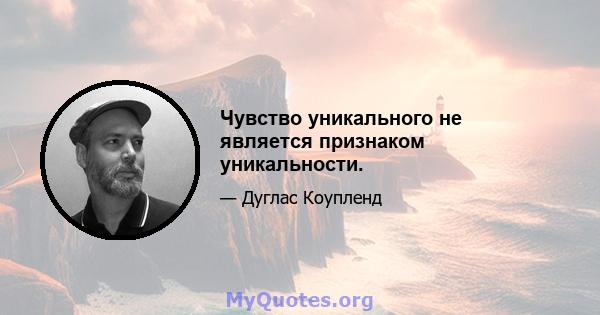 Чувство уникального не является признаком уникальности.

— Дуглас Коупленд

MyQuotes.org